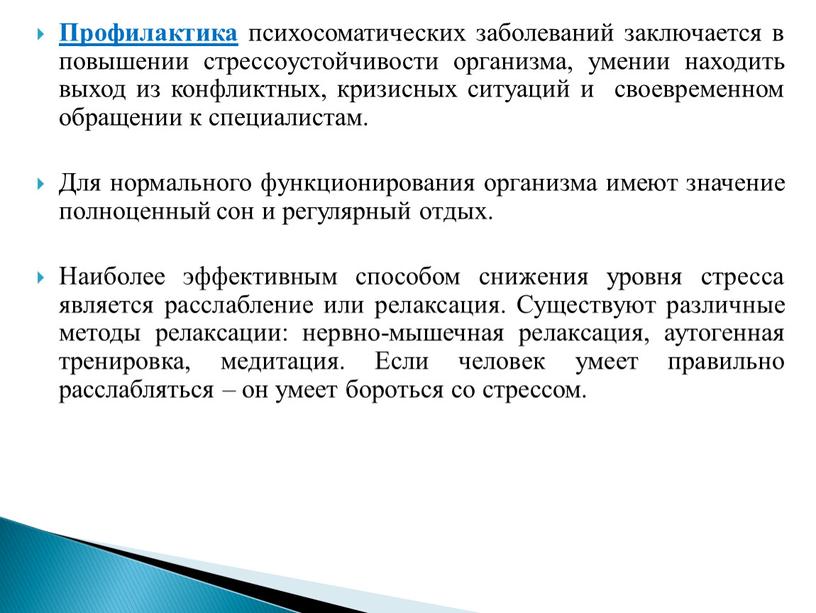 Профилактика психосоматических заболеваний заключается в повышении стрессоустойчивости организма, умении находить выход из конфликтных, кризисных ситуаций и своевременном обращении к специалистам.

Для нормального функционирования организма имеют значение полноценный сон и регулярный отдых.

Наиболее эффективным способом снижения уровня стресса является расслабление или релаксация. Существуют различные методы релаксации: нервно-мышечная релаксация, аутогенная тренировка, медитация. Если человек умеет правильно расслабляться – он умеет бороться со стрессом.